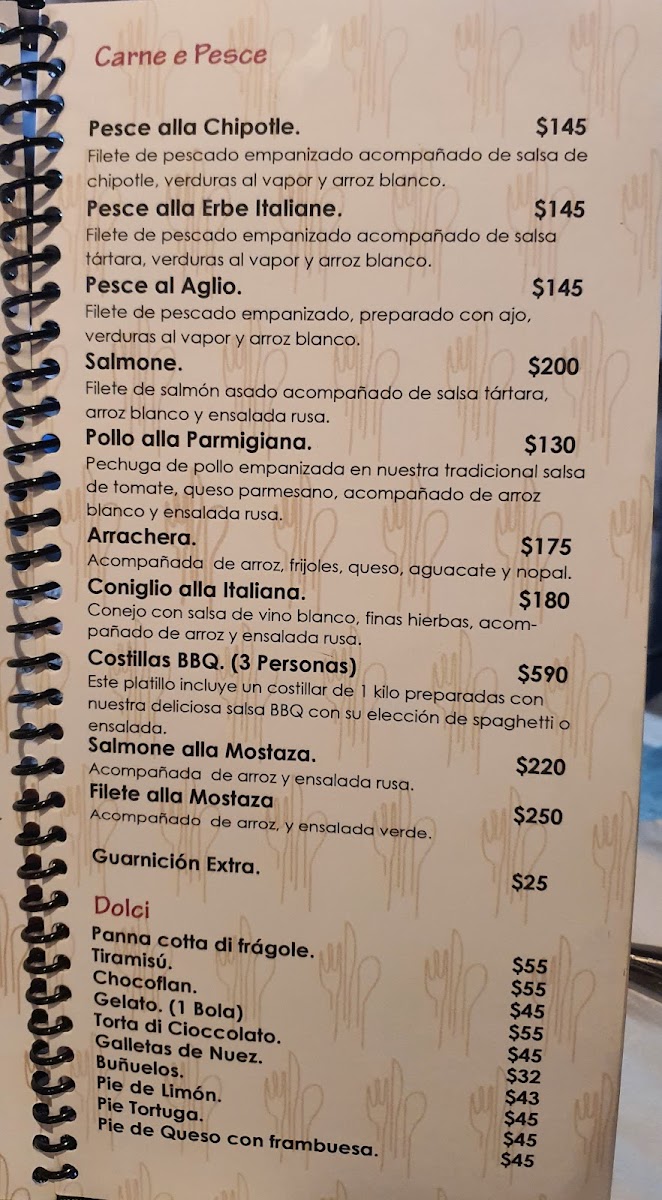 Carne e Pesce

Pesce alla Chipotle. $145
Filete de pescado empanizado acompañado de salsa de chipotle, verduras al vapor y arroz blanco.

Pesce alla Erbe Italiane. $145
Filete de pescado empanizado acompañado de salsa tártara, verduras al vapor y arroz blanco.

Pesce al Aglio. $145
Filete de pescado empanizado, preparado con ajo, verduras al vapor y arroz blanco.

Salmone. $200
Filete de salmón asado acompañado de salsa tártara, arroz blanco y ensalada rusa.

Pollo alla Parmigiana. $130
Pechuga de pollo empanizada en nuestra tradicional salsa de tomate, queso parmesano, acompañado de arroz blanco y ensalada rusa.

Arrachera. $175
Acompañada de arroz, frijoles, queso, aguacate y nopal.

Coniglio alla Italiana. $180
Conejo con salsa de vino blanco, finas hierbas, acompañado de arroz y ensalada rusa.

Costillas BBQ. (3 Personas) $590
Este platillo incluye un costillar de 1 kilo preparadas con nuestra deliciosa salsa BBQ con su elección de spaghetti o ensalada.

Salmone alla Mostaza. $220
Acompañada de arroz y ensalada rusa.

Filete alla Mostaza $250
Acompañado de arroz, y ensalada verde.

Guarnición Extra. $25

Dolci

Panna cotta di frágole. $55
Tiramisú. $55
Chocoflan. $45
Gelato. (1 Bola) $55
Torta di Cioccolato. $45
Galletas de Nuez. $32
Buñuelos. $43
Pie de Limón. $45
Pie Tortuga. $45
Pie de Queso con frambuesa. $45